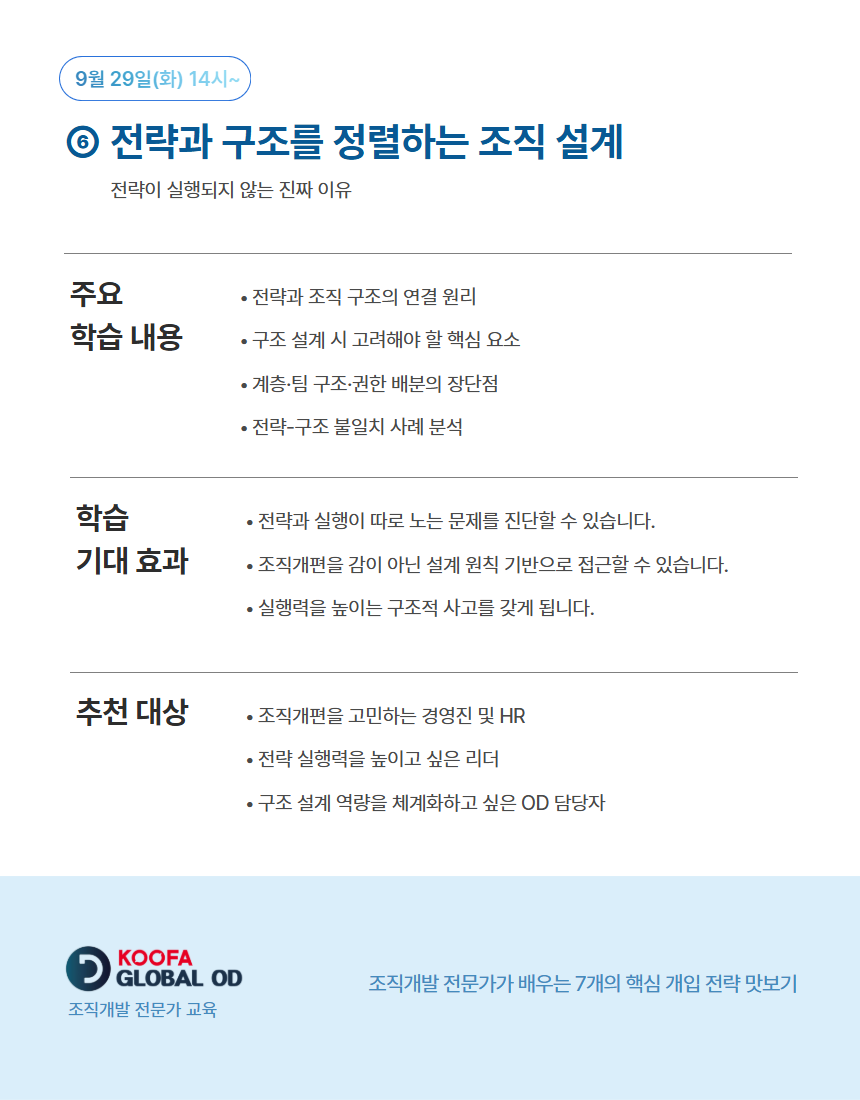 9월 29일(화) 14시~

⑥ 전략과 구조를 정렬하는 조직 설계

전략이 실행되지 않는 진짜 이유

주요
학습 내용

• 전략과 조직 구조의 연결 원리
• 구조 설계 시 고려해야 할 핵심 요소
• 계층·팀 구조·권한 배분의 장단점
• 전략-구조 불일치 사례 분석

학습
기대 효과

• 전략과 실행이 따로 노는 문제를 진단할 수 있습니다.
• 조직개편을 감이 아닌 설계 원칙 기반으로 접근할 수 있습니다.
• 실행력을 높이는 구조적 사고를 갖게 됩니다.

추천 대상

• 조직개편을 고민하는 경영진 및 HR
• 전략 실행력을 높이고 싶은 리더
• 구조 설계 역량을 체계화하고 싶은 OD 담당자

KOOFA
GLOBAL OD
조직개발 전문가 교육

조직개발 전문가가 배우는 7개의 핵심 개입 전략 맛보기